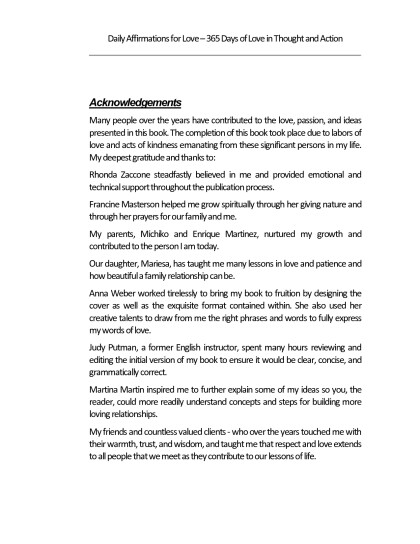 Daily Affirmations for Love – 365 Days of Love in Thought and Action

Acknowledgements

Many people over the years have contributed to the love, passion, and ideas presented in this book. The completion of this book took place due to labors of love and acts of kindness emanating from these significant persons in my life. My deepest gratitude and thanks to:

Rhonda Zaccone steadfastly believed in me and provided emotional and technical support throughout the publication process.

Francine Masterson helped me grow spiritually through her giving nature and through her prayers for our family and me.

My parents, Michiko and Enrique Martinez, nurtured my growth and contributed to the person I am today.

Our daughter, Mariesa, has taught me many lessons in love and patience and how beautiful a family relationship can be.

Anna Weber worked tirelessly to bring my book to fruition by designing the cover as well as the exquisite format contained within. She also used her creative talents to draw from me the right phrases and words to fully express my words of love.

Judy Putman, a former English instructor, spent many hours reviewing and editing the initial version of my book to ensure it would be clear, concise, and grammatically correct.

Martina Martin inspired me to further explain some of my ideas so you, the reader, could more readily understand concepts and steps for building more loving relationships.

My friends and countless valued clients - who over the years touched me with their warmth, trust, and wisdom, and taught me that respect and love extends to all people that we meet as they contribute to our lessons of life.